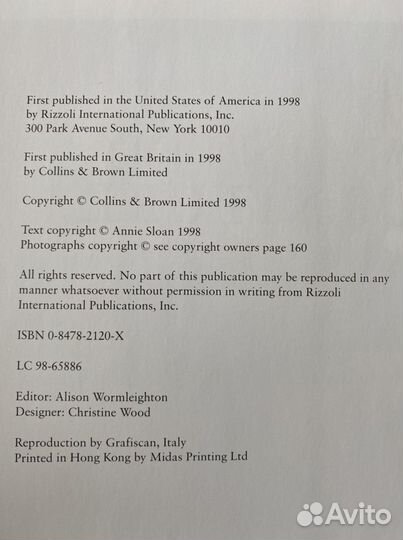 First published in the United States of America in 1998
by Rizzoli International Publications, Inc.
300 Park Avenue South, New York 10010

First published in Great Britain in 1998
by Collins & Brown Limited

Copyright © Collins & Brown Limited 1998

Text copyright © Annie Sloan 1998
Photographs copyright © see copyright owners page 160

All rights reserved. No part of this publication may be reproduced in any manner whatsoever without permission in writing from Rizzoli International Publications, Inc.

ISBN 0-8478-2120-X

LC 98-65886

Editor: Alison Wormleighton
Designer: Christine Wood

Reproduction by Grafiscan, Italy
Printed in Hong Kong by Midas Printing Ltd

Avito